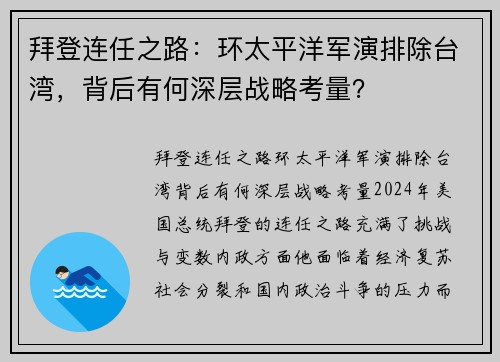 拜登连任之路：环太平洋军演排除台湾，背后有何深层战略考量？

拜登连任之路环太平洋军演排除台湾背后有何深层战略考量2024年美国总统拜登的连任之路充满了挑战与变数内政方面他面临着经济复苏社会分裂和国内政治斗争的压力而